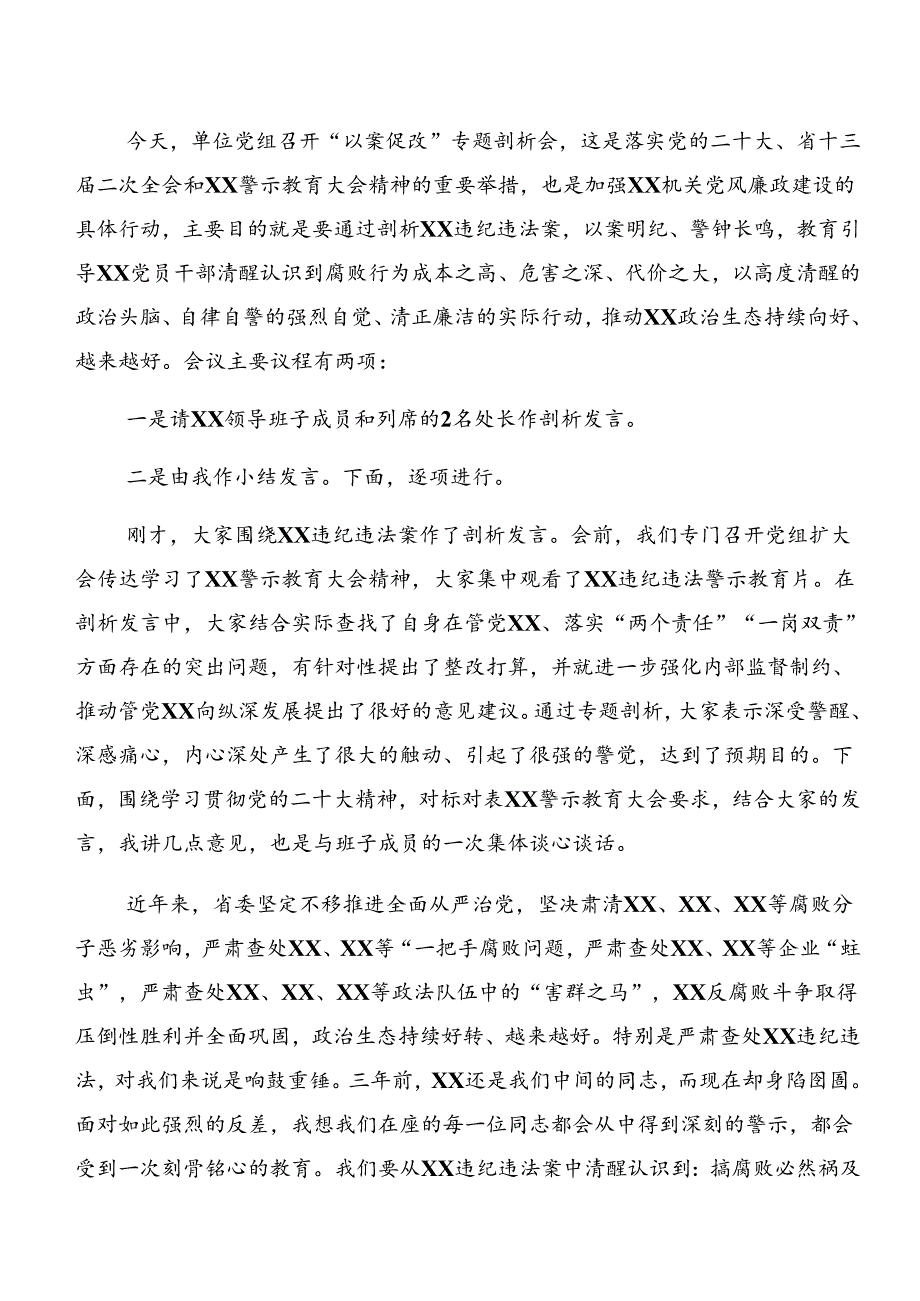 今天，单位党组召开“以案促改”专题剖析会，这是落实党的二十大、省十三届二次全会和XX警示教育大会精神的重要举措，也是加强XX机关党风廉政建设的具体行动，主要目的就是要通过剖析XX违纪违法案，以案明纪、警钟长鸣，教育引导XX党员干部清醒认识到腐败行为成本之高、危害之深、代价之大，以高度清醒的政治头脑、自律自警的强烈自觉、清正廉洁的实际行动，推动XX政治生态持续向好、越来越好。会议主要议程有两项：

一是请XX领导班子成员和列席的2名处长作剖析发言。

二是由我作小结发言。下面，逐项进行。

刚才，大家围绕XX违纪违法案作了剖析发言。会前，我们专门召开党组扩大会传达学习了XX警示教育大会精神，大家集中观看了XX违纪违法警示教育片。在剖析发言中，大家结合实际查找了自身在管党XX、落实“两个责任”“一岗双责”方面存在的突出问题，有针对性提出了整改打算，并就进一步强化内部监督制约、推动管党XX向纵深发展提出了很好的意见建议。通过专题剖析，大家表示深受警醒、深感痛心，内心深处产生了很大的触动、引起了很强的警觉，达到了预期目的。下面，围绕学习贯彻党的二十大精神，对标对表XX警示教育大会要求，结合大家的发言，我讲几点意见，也是与班子成员的一次集体谈心谈话。

近年来，省委坚定不移推进全面从严治党，坚决肃清XX、XX、XX等腐败分子恶劣影响，严肃查处XX、XX等“一把手腐败问题，严肃查处XX、XX等企业“蛀虫”，严肃查处XX、XX、XX等政法队伍中的“害群之马”，XX反腐败斗争取得压倒性胜利并全面巩固，政治生态持续好转、越来越好。特别是严肃查处XX违纪违法，对我们来说是响鼓重锤。三年前，XX还是我们中间的同志，而现在却身陷囹圄。面对如此强烈的反差，我想我们在座的每一位同志都会从中得到深刻的警示，都会受到一次刻骨铭心的教育。我们要从XX违纪违法案中清醒认识到：搞腐败必然祸及